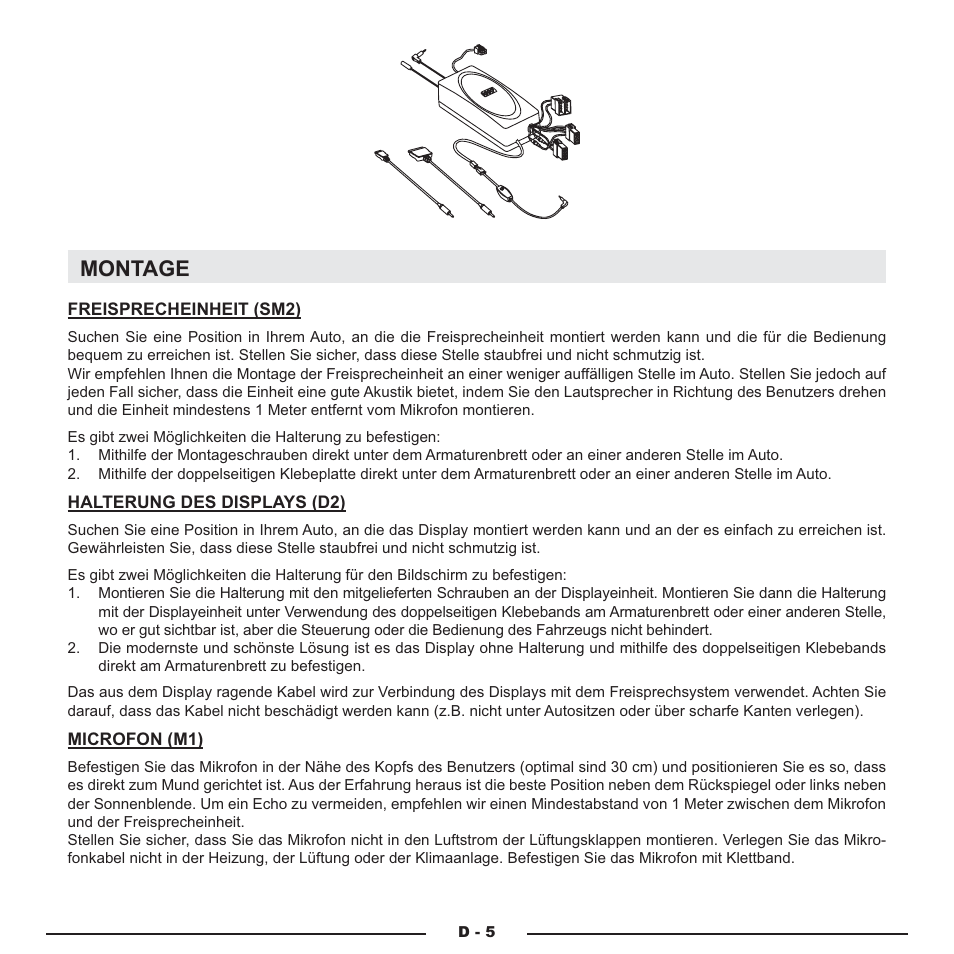 MONTAGE

FREISPRECHEINHEIT (SM2)

Suchen Sie eine Position in Ihrem Auto, an die die Freisprecheinheit montiert werden kann und die für die Bedienung bequem zu erreichen ist. Stellen Sie sicher, dass diese Stelle staubfrei und nicht schmutzig ist.
Wir empfehlen Ihnen die Montage der Freisprecheinheit an einer weniger auffälligen Stelle im Auto. Stellen Sie jedoch auf jeden Fall sicher, dass die Einheit eine gute Akustik bietet, indem Sie den Lautsprecher in Richtung des Benutzers drehen und die Einheit mindestens 1 Meter entfernt vom Mikrofon montieren.

Es gibt zwei Möglichkeiten die Halterung zu befestigen:
1. Mithilfe der Montageschrauben direkt unter dem Armaturenbrett oder an einer anderen Stelle im Auto.
2. Mithilfe der doppelseitigen Klebeplatte direkt unter dem Armaturenbrett oder an einer anderen Stelle im Auto.

HALTERUNG DES DISPLAYS (D2)

Suchen Sie eine Position in Ihrem Auto, an die das Display montiert werden kann und an der es einfach zu erreichen ist. Gewährleisten Sie, dass diese Stelle staubfrei und nicht schmutzig ist.

Es gibt zwei Möglichkeiten die Halterung für den Bildschirm zu befestigen:
1. Montieren Sie die Halterung mit den mitgelieferten Schrauben an der Displayeinheit. Montieren Sie dann die Halterung mit der Displayeinheit unter Verwendung des doppelseitigen Klebebands am Armaturenbrett oder einer anderen Stelle, wo er gut sichtbar ist, aber die Steuerung oder die Bedienung des Fahrzeugs nicht behindert.
2. Die modernste und schönste Lösung ist es das Display ohne Halterung und mithilfe des doppelseitigen Klebebands direkt am Armaturenbrett zu befestigen.

Das aus dem Display ragende Kabel wird zur Verbindung des Displays mit dem Freisprechsystem verwendet. Achten Sie darauf, dass das Kabel nicht beschädigt werden kann (z.B. nicht unter Autositzen oder über scharfe Kanten verlegen).

MICROFON (M1)

Befestigen Sie das Mikrofon in der Nähe des Kopfs des Benutzers (optimal sind 30 cm) und positionieren Sie es so, dass es direkt zum Mund gerichtet ist. Aus der Erfahrung heraus ist die beste Position neben dem Rückspiegel oder links neben der Sonnenblende. Um ein Echo zu vermeiden, empfehlen wir einen Mindestabstand von 1 Meter zwischen dem Mikrofon und der Freisprecheinheit.
Stellen Sie sicher, dass Sie das Mikrofon nicht in den Luftstrom der Lüftungsklappen montieren. Verlegen Sie das Mikrofonkabel nicht in der Heizung, der Lüftung oder der Klimaanlage. Befestigen Sie das Mikrofon mit Klettband.

D - 5